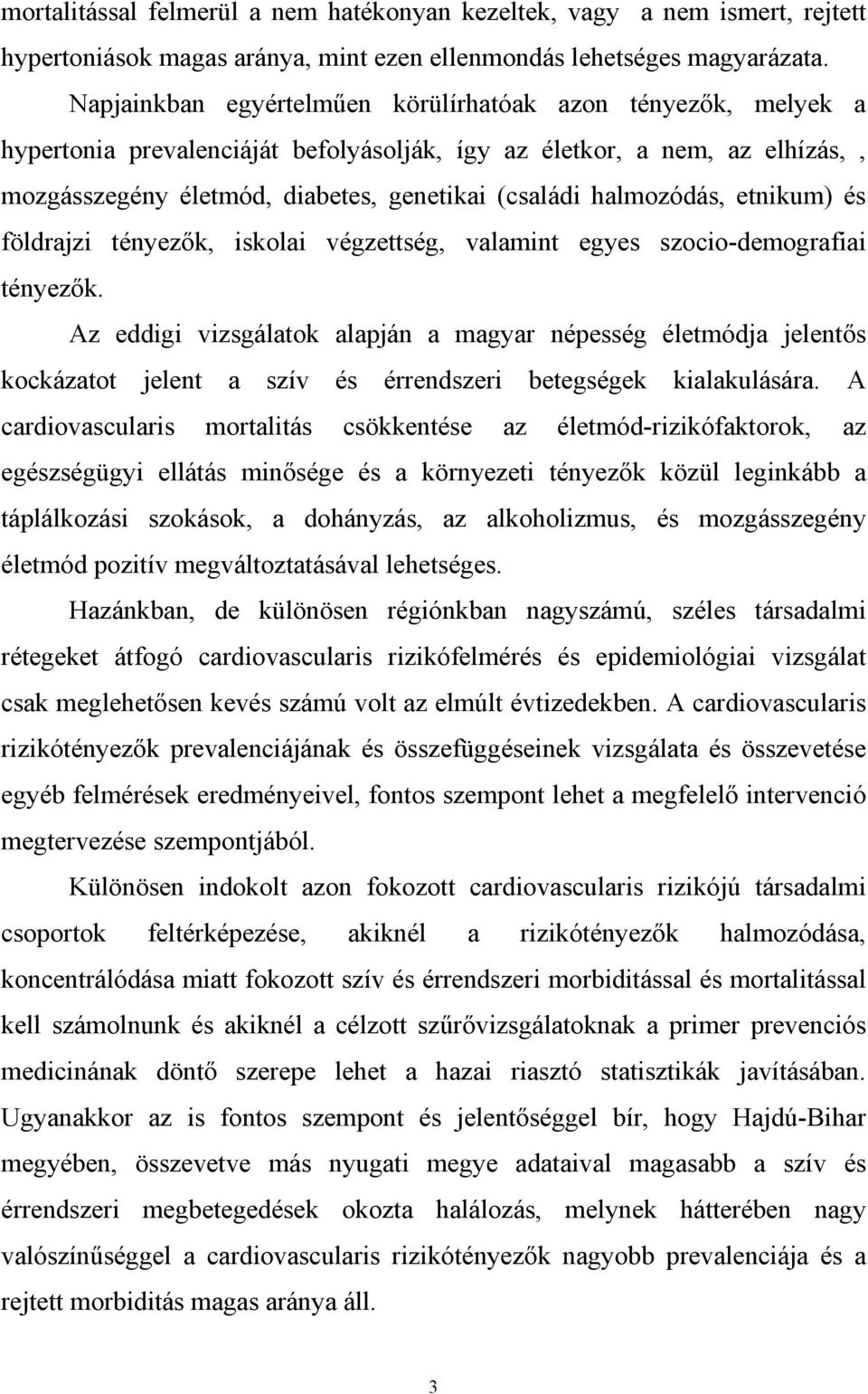 mortalitással felmerül a nem hatékonyan kezeltek, vagy  a nem ismert, rejtett hypertoniások magas aránya, mint ezen ellenmondás lehetséges magyarázata.

Napjainkban egyértelműen körülírhatóak azon tényezők, melyek a hypertonia prevalenciáját befolyásolják, így az életkor, a nem, az elhízás, , mozgásszegény életmód, diabetes, genetikai (családi halmozódás, etnikum) és földrajzi tényezők, iskolai végzettség, valamint egyes szocio-demografiai tényezők.

Az eddigi vizsgálatok alapján a magyar népesség életmódja jelentős kockázatot jelent a szív és érrendszeri betegségek kialakulására. A cardiovascularis mortalitás csökkentése az életmód-rizikófaktorok, az egészségügyi ellátás minősége és a környezeti tényezők közül leginkább a táplálkozási szokások, a dohányzás, az alkoholizmus, és mozgásszegény életmód pozitív megváltoztatásával lehetséges.

Hazánkban, de különösen régiónkban nagyszámú, széles társadalmi rétegeket átfogó cardiovascularis rizikófelmérés és epidemiológiai vizsgálat csak meglehetősen kevés számú volt az elmúlt évtizedekben. A cardiovascularis rizikótényezők prevalenciájának és összefüggéseinek vizsgálata és összevetése egyéb felmérések eredményeivel, fontos szempont lehet a megfelelő intervenció megtervezése szempontjából.

Különösen indokolt azon fokozott cardiovascularis rizikójú társadalmi csoportok feltérképezése, akiknél a rizikótényezők halmozódása, koncentrálódása miatt fokozott szív és érrendszeri morbiditással és mortalitással kell számolnunk és akiknél a célzott szűrővizsgálatoknak a primer prevenciós medicinának döntő szerepe lehet a hazai riasztó statisztikák javításában. Ugyanakkor az is fontos szempont és jelentőséggel bír, hogy Hajdú-Bihar megyében, összevetve más nyugati megye adataival magasabb a szív és érrendszeri megbetegedések okozta halálozás, melynek hátterében nagy valószínűséggel a cardiovascularis rizikótényezők nagyobb prevalenciája és a rejtett morbiditás magas aránya áll.

3